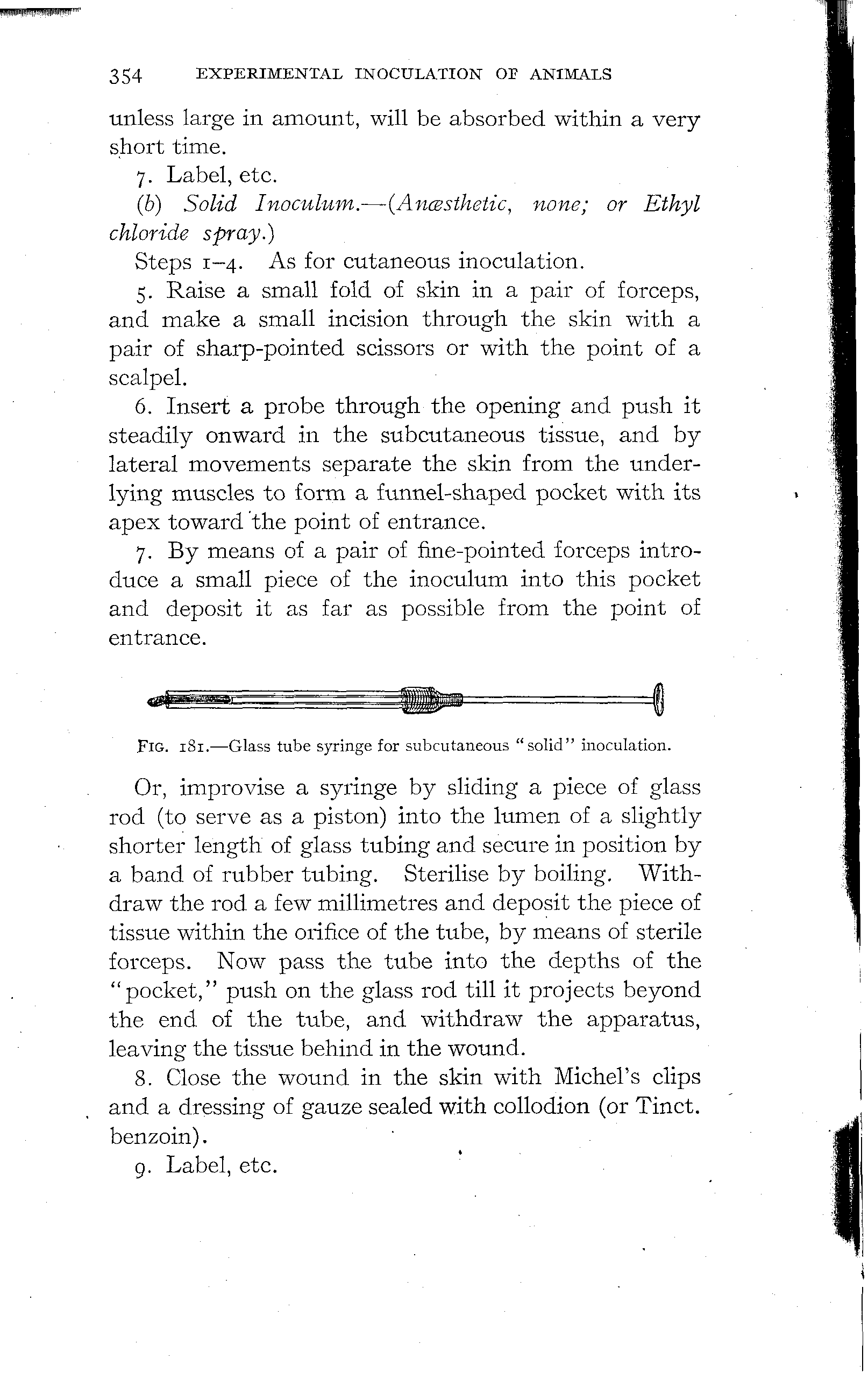 354 EXPERIMENTAL INOCULATION OF ANIMALS

unless large in amount, will be absorbed within a very short time.

7. Label, etc.

(b) Solid Inoculum.—(Anæsthetic, none; or Ethyl chloride spray.)

Steps 1–4. As for cutaneous inoculation.

5. Raise a small fold of skin in a pair of forceps, and make a small incision through the skin with a pair of sharp-pointed scissors or with the point of a scalpel.

6. Insert a probe through the opening and push it steadily onward in the subcutaneous tissue, and by lateral movements separate the skin from the underlying muscles to form a funnel-shaped pocket with its apex toward the point of entrance.

7. By means of a pair of fine-pointed forceps introduce a small piece of the inoculum into this pocket and deposit it as far as possible from the point of entrance.

FIG. 181.—Glass tube syringe for subcutaneous "solid" inoculation.

Or, improvise a syringe by sliding a piece of glass rod (to serve as a piston) into the lumen of a slightly shorter length of glass tubing and secure in position by a band of rubber tubing. Sterilise by boiling. Withdraw the rod a few millimetres and deposit the piece of tissue within the orifice of the tube, by means of sterile forceps. Now pass the tube into the depths of the "pocket," push on the glass rod till it projects beyond the end of the tube, and withdraw the apparatus, leaving the tissue behind in the wound.

8. Close the wound in the skin with Michel's clips and a dressing of gauze sealed with collodion (or Tinct. benzoin).

9. Label, etc.